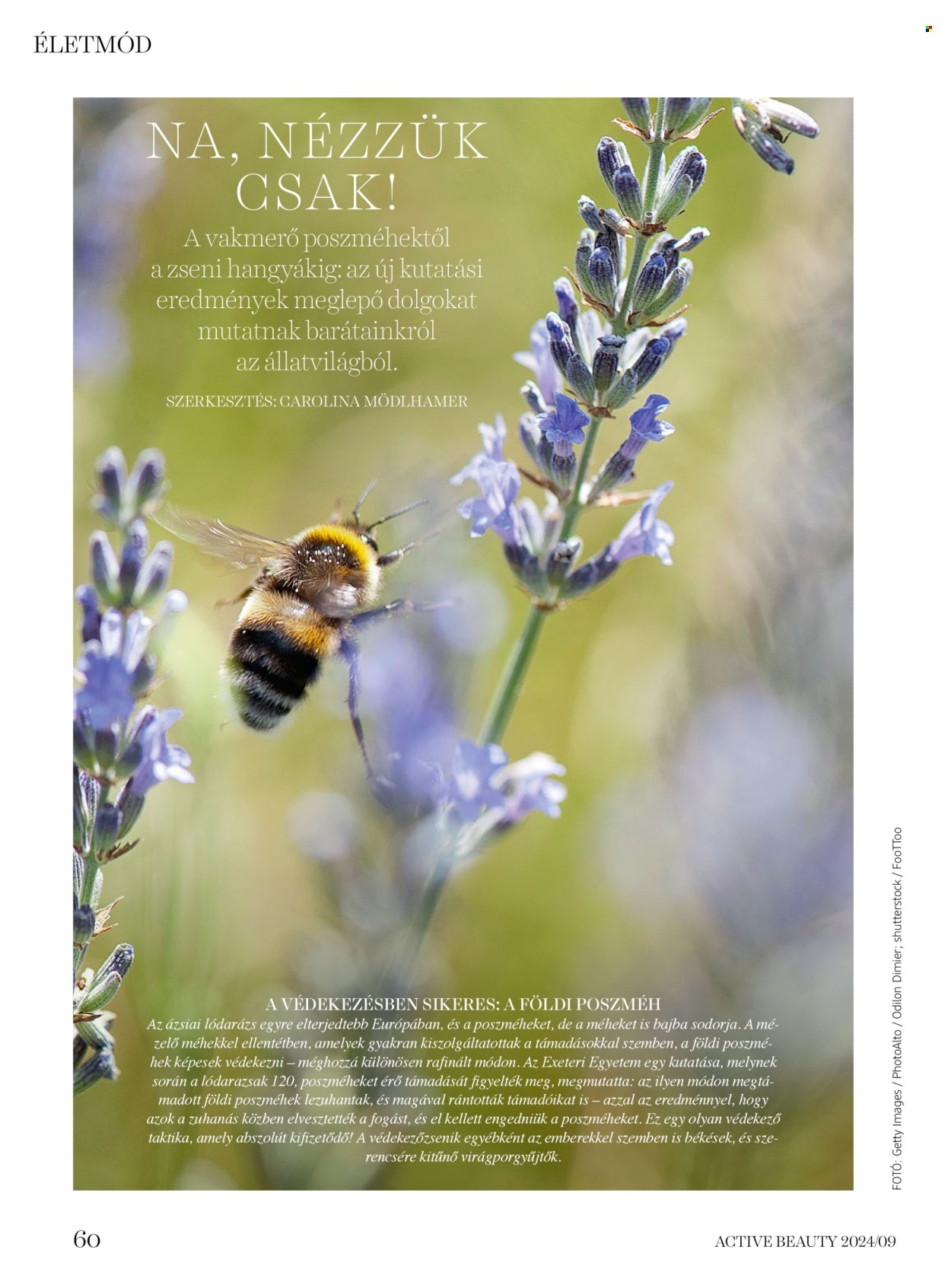 ÉLETMÓD

NA, NÉZZÜK CSAK!

A vakmerő poszméhektől a zseni hangyákig: az új kutatási eredmények meglepő dolgokat mutatnak barátainkról az állatvilágból.

SZERKESZTÉS: CAROLINA MÖDLHAMER

A VÉDEKEZÉSBEN SIKERES: A FÖLDI POSZMÉH

Az ázsiai lódarázs egyre elterjedtebb Európában, és a poszméheket, de a méheket is bajba sodorja. A mézelő méhekkel ellentétben, amelyek gyakran kiszolgáltatottak a támadásokkal szemben, a földi poszméhek képesek védekezni – méghozzá különösen rafinált módon. Az Exeteri Egyetem egy kutatása, melynek során a lódarazsak 120, poszméheket érő támadását figyelték meg, megmutatta: az ilyen módon megtámadott földi poszméhek lezuhantak, és magával rántották támadóikat is – azzal az eredménnyel, hogy azok a zuhanás közben elvesztették a fogást, és el kellett engedniük a poszméheket. Ez egy olyan védekező taktika, amely abszolút kifizetődő! A védekezőzsenik egyébként az emberekkel szemben is békések, és szerencsére kitűnő virágporgyűjtők.

FOTÓ: Getty Images / PhotoAlto / Odilon Dimier; shutterstock / FooTToo

60

ACTIVE BEAUTY 2024/09